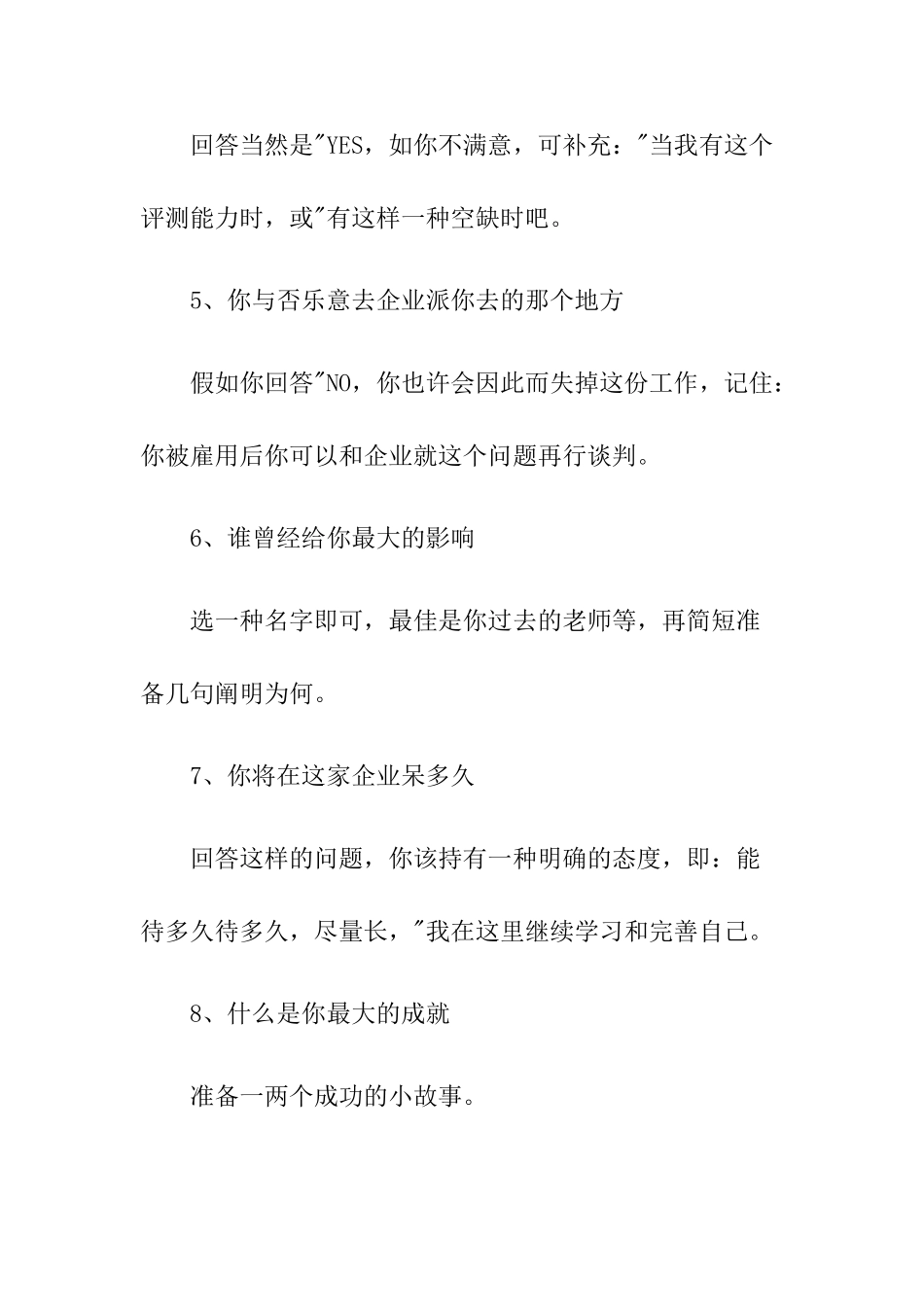 回答当然是"YES，如你不满意，可补充："当我有这个评测能力时，或"有这样一种空缺时吧。

5、你与否乐意去企业派你去的那个地方

假如你回答"NO，你也许会因此而失掉这份工作，记住：你被雇用后你可以和企业就这个问题再行谈判。

6、谁曾经给你最大的影响

选一种名字即可，最佳是你过去的老师等，再简短准备几句阐明为何。

7、你将在这家企业呆多久

回答这样的问题，你该持有一种明确的态度，即：能待多久待多久，尽量长，"我在这里继续学习和完善自己。

8、什么是你最大的成就

准备一两个成功的小故事。